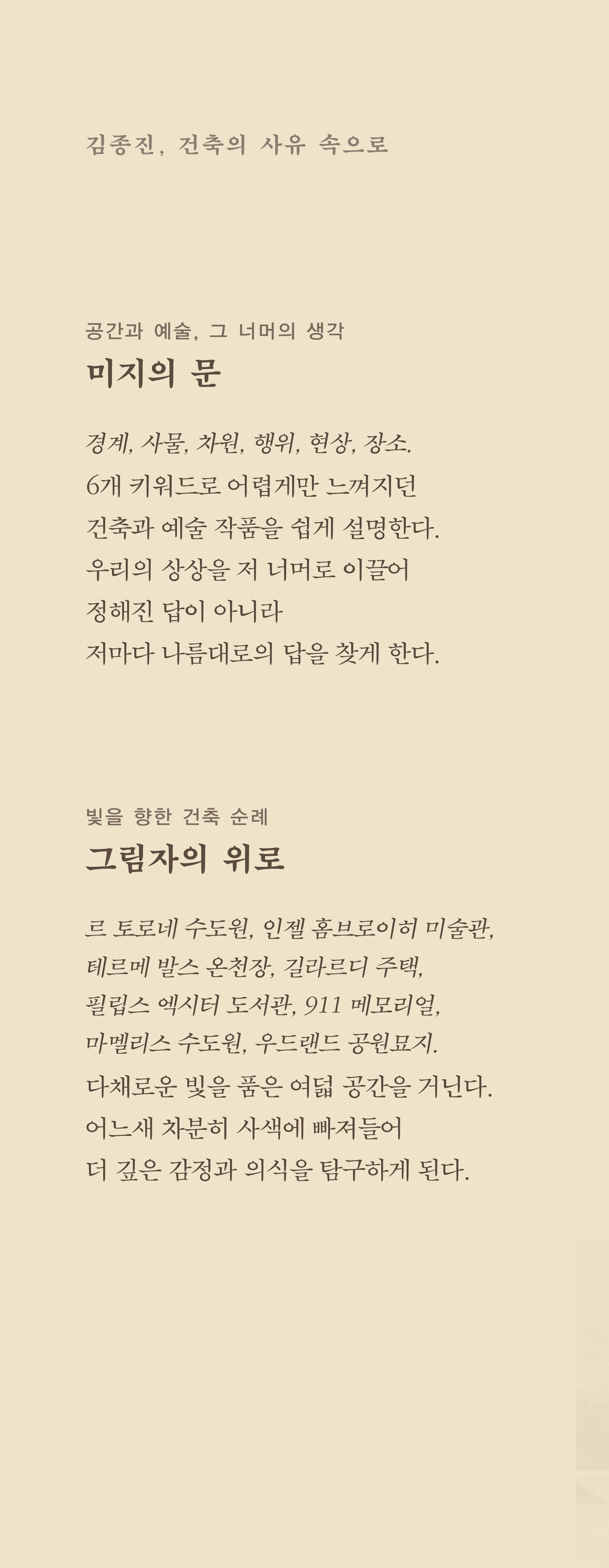 김종진, 건축의 사유 속으로

공간과 예술, 그 너머의 생각
미지의 문

경계, 사물, 차원, 행위, 현상, 장소.
6개 키워드로 어렵게만 느껴지던
건축과 예술 작품을 쉽게 설명한다.
우리의 상상을 저 너머로 이끌어
정해진 답이 아니라
저마다 나름대로의 답을 찾게 한다.

빛을 향한 건축 순례
그림자의 위로

르 토로네 수도원, 인젤 홈브로이히 미술관,
테르메 발스 온천장, 길라르디 주택,
필립스 엑시터 도서관, 911 메모리얼,
마멜리스 수도원, 우드랜드 공원묘지.
다채로운 빛을 품은 여덟 공간을 거닌다.
어느새 차분히 사색에 빠져들어
더 깊은 감정과 의식을 탐구하게 된다.